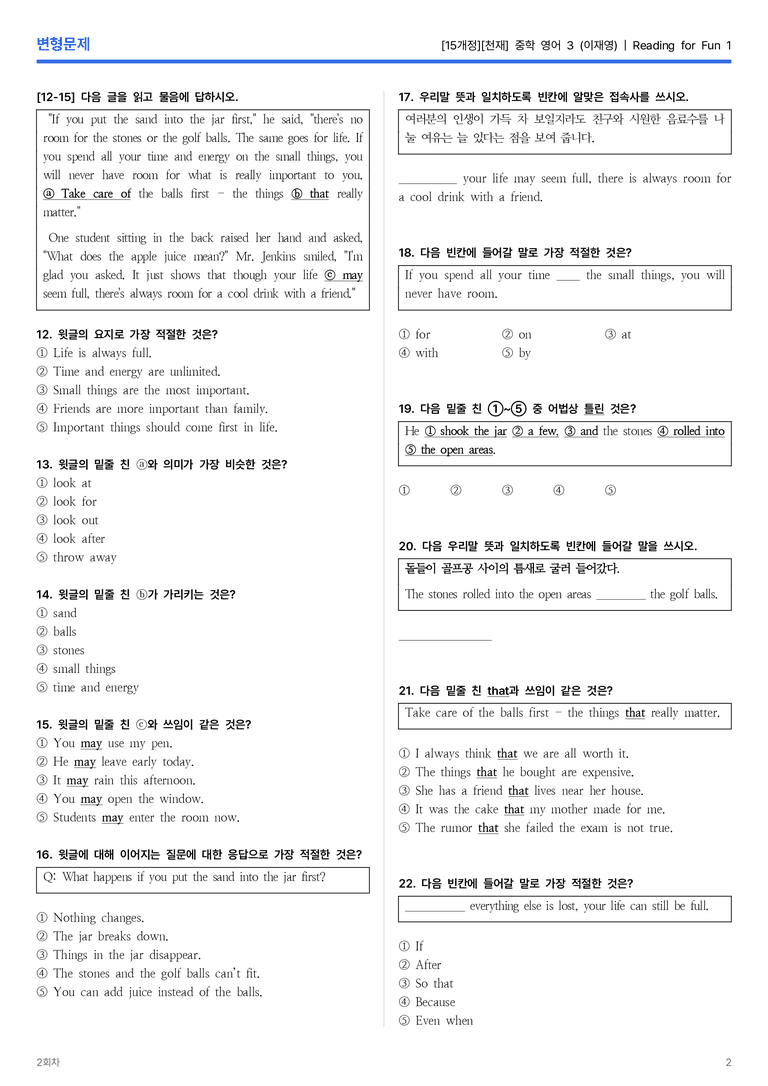 변형문제

[15개정][천재] 중학 영어 3 (이재영) | Reading for Fun 1

[12-15] 다음 글을 읽고 물음에 답하시오.

"If you put the sand into the jar first," he said, "there's no room for the stones or the golf balls. The same goes for life. If you spend all your time and energy on the small things, you will never have room for what is really important to you. ⓐ Take care of the balls first - the things ⓑ that really matter."

One student sitting in the back raised her hand and asked, "What does the apple juice mean?" Mr. Jenkins smiled, "I'm glad you asked. It just shows that though your life ⓒ may seem full, there's always room for a cool drink with a friend."

12. 윗글의 요지로 가장 적절한 것은?
① Life is always full.
② Time and energy are unlimited.
③ Small things are the most important.
④ Friends are more important than family.
⑤ Important things should come first in life.

13. 윗글의 밑줄 친 ⓐ와 의미가 가장 비슷한 것은?
① look at
② look for
③ look out
④ look after
⑤ throw away

14. 윗글의 밑줄 친 ⓑ가 가리키는 것은?
① sand
② balls
③ stones
④ small things
⑤ time and energy

15. 윗글의 밑줄 친 ⓒ와 쓰임이 같은 것은?
① You may use my pen.
② He may leave early today.
③ It may rain this afternoon.
④ You may open the window.
⑤ Students may enter the room now.

16. 윗글에 대해 이어지는 질문에 대한 응답으로 가장 적절한 것은?

Q: What happens if you put the sand into the jar first?

① Nothing changes.
② The jar breaks down.
③ Things in the jar disappear.
④ The stones and the golf balls can't fit.
⑤ You can add juice instead of the balls.

17. 우리말 뜻과 일치하도록 빈칸에 알맞은 접속사를 쓰시오.

여러분의 인생이 가득 차 보일지라도 친구와 시원한 음료수를 나눌 여유는 늘 있다는 점을 보여 줍니다.

____ your life may seem full, there is always room for a cool drink with a friend.

18. 다음 빈칸에 들어갈 말로 가장 적절한 것은?

If you spend all your time ____ the small things, you will never have room.

① for ② on ③ at
④ with ⑤ by

19. 다음 밑줄 친 ①~⑤ 중 어법상 틀린 것은?

He ① shook the jar ② a few, ③ and the stones ④ rolled into ⑤ the open areas.

① ② ③ ④ ⑤

20. 다음 우리말 뜻과 일치하도록 빈칸에 들어갈 말을 쓰시오.

돌들이 골프공 사이의 틈새로 굴러 들어갔다.
The stones rolled into the open areas ____ the golf balls.

____

21. 다음 밑줄 친 that과 쓰임이 같은 것은?

Take care of the balls first - the things that really matter.

① I always think that we are all worth it.
② The things that he bought are expensive.
③ She has a friend that lives near her house.
④ It was the cake that my mother made for me.
⑤ The rumor that she failed the exam is not true.

22. 다음 빈칸에 들어갈 말로 가장 적절한 것은?

____ everything else is lost, your life can still be full.

① If
② After
③ So that
④ Because
⑤ Even when

2회차

2